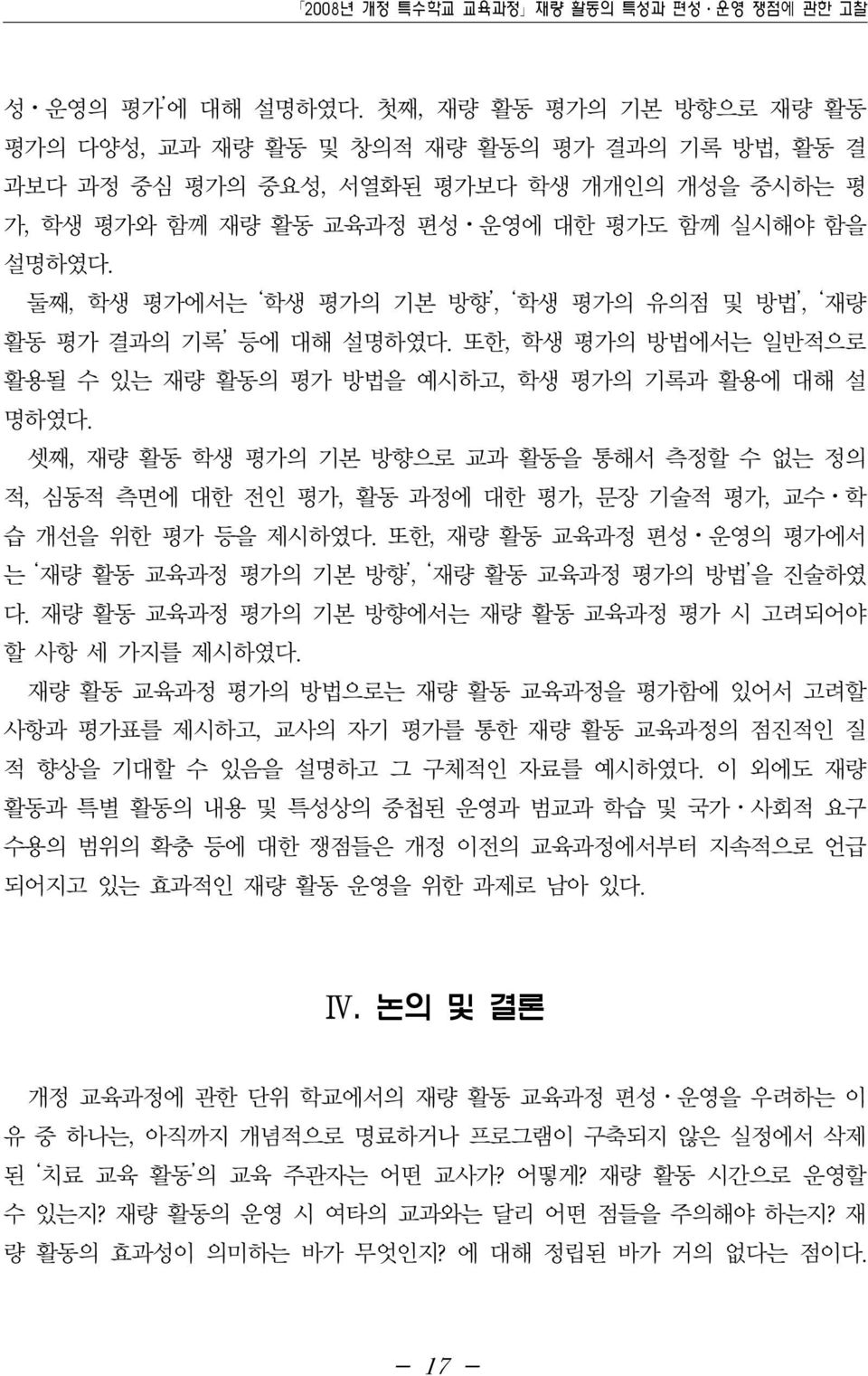 「2008년 개정 특수학교 교육과정」 재량 활동의 특성과 편성·운영 쟁점에 관한 고찰

성·운영의 평가'에 대해 설명하였다. 첫째, 재량 활동 평가의 기본 방향으로 재량 활동 평가의 다양성, 교과 재량 활동 및 창의적 재량 활동의 평가 결과의 기록 방법, 활동 결과보다 과정 중심 평가의 중요성, 서열화된 평가보다 학생 개개인의 개성을 중시하는 평가, 학생 평가와 함께 재량 활동 교육과정 편성·운영에 대한 평가도 함께 실시해야 함을 설명하였다.

둘째, 학생 평가에서는 '학생 평가의 기본 방향', '학생 평가의 유의점 및 방법', '재량 활동 평가 결과의 기록' 등에 대해 설명하였다. 또한, 학생 평가의 방법에서는 일반적으로 활용될 수 있는 재량 활동의 평가 방법을 예시하고, 학생 평가의 기록과 활용에 대해 설명하였다.

셋째, 재량 활동 학생 평가의 기본 방향으로 교과 활동을 통해서 측정할 수 없는 정의적, 심동적 측면에 대한 전인 평가, 활동 과정에 대한 평가, 문장 기술적 평가, 교수·학습 개선을 위한 평가 등을 제시하였다. 또한, 재량 활동 교육과정 편성·운영의 평가에서는 '재량 활동 교육과정 평가의 기본 방향', '재량 활동 교육과정 평가의 방법'을 진술하였다. 재량 활동 교육과정 평가의 기본 방향에서는 재량 활동 교육과정 평가 시 고려되어야 할 사항 세 가지를 제시하였다.

재량 활동 교육과정 평가의 방법으로는 재량 활동 교육과정을 평가함에 있어서 고려할 사항과 평가표를 제시하고, 교사의 자기 평가를 통한 재량 활동 교육과정의 점진적인 질적 향상을 기대할 수 있음을 설명하고 그 구체적인 자료를 예시하였다. 이 외에도 재량 활동과 특별 활동의 내용 및 특성상의 중첩된 운영과 범교과 학습 및 국가·사회적 요구 수용의 범위의 확충 등에 대한 쟁점들은 개정 이전의 교육과정에서부터 지속적으로 언급되어지고 있는 효과적인 재량 활동 운영을 위한 과제로 남아 있다.

Ⅳ. 논의 및 결론

개정 교육과정에 관한 단위 학교에서의 재량 활동 교육과정 편성·운영을 우려하는 이유 중 하나는, 아직까지 개념적으로 명료하거나 프로그램이 구축되지 않은 실정에서 삭제된 '치료 교육 활동'의 교육 주관자는 어떤 교사가? 어떻게? 재량 활동 시간으로 운영할 수 있는지? 재량 활동의 운영 시 여타의 교과와는 달리 어떤 점들을 주의해야 하는지? 재량 활동의 효과성이 의미하는 바가 무엇인지? 에 대해 정립된 바가 거의 없다는 점이다.

- 17 -